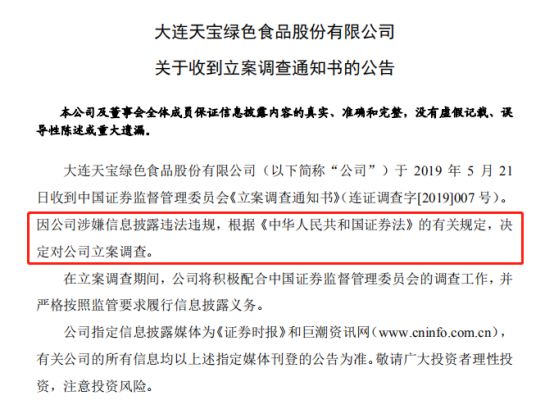 大连天宝绿色食品股份有限公司

关于收到立案调查通知书的公告

本公司及董事会全体成员保证信息披露内容的真实、准确和完整，没有虚假记载、误导性陈述或重大遗漏。

大连天宝绿色食品股份有限公司（以下简称“公司”）于 2019 年 5 月 21 日收到中国证券监督管理委员会《立案调查通知书》（连证调查字[2019]007 号）。因公司涉嫌信息披露违法违规，根据《中华人民共和国证券法》的有关规定，决定对公司立案调查。

在立案调查期间，公司将积极配合中国证券监督管理委员会的调查工作，并严格按照监管要求履行信息披露义务。

公司指定信息披露媒体为《证券时报》和巨潮资讯网（www.cninfo.com.cn），有关公司的所有信息均以上述指定媒体刊登的公告为准。敬请广大投资者理性投资，注意投资风险。